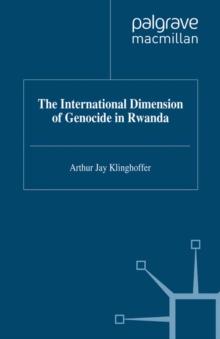 palgrave
macmillan

The International Dimension of Genocide in Rwanda

Arthur Jay Klinghoffer